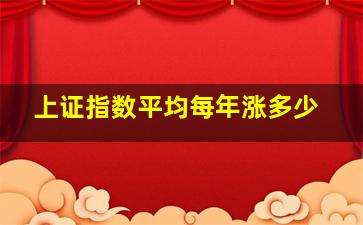 上证指数平均每年涨多少